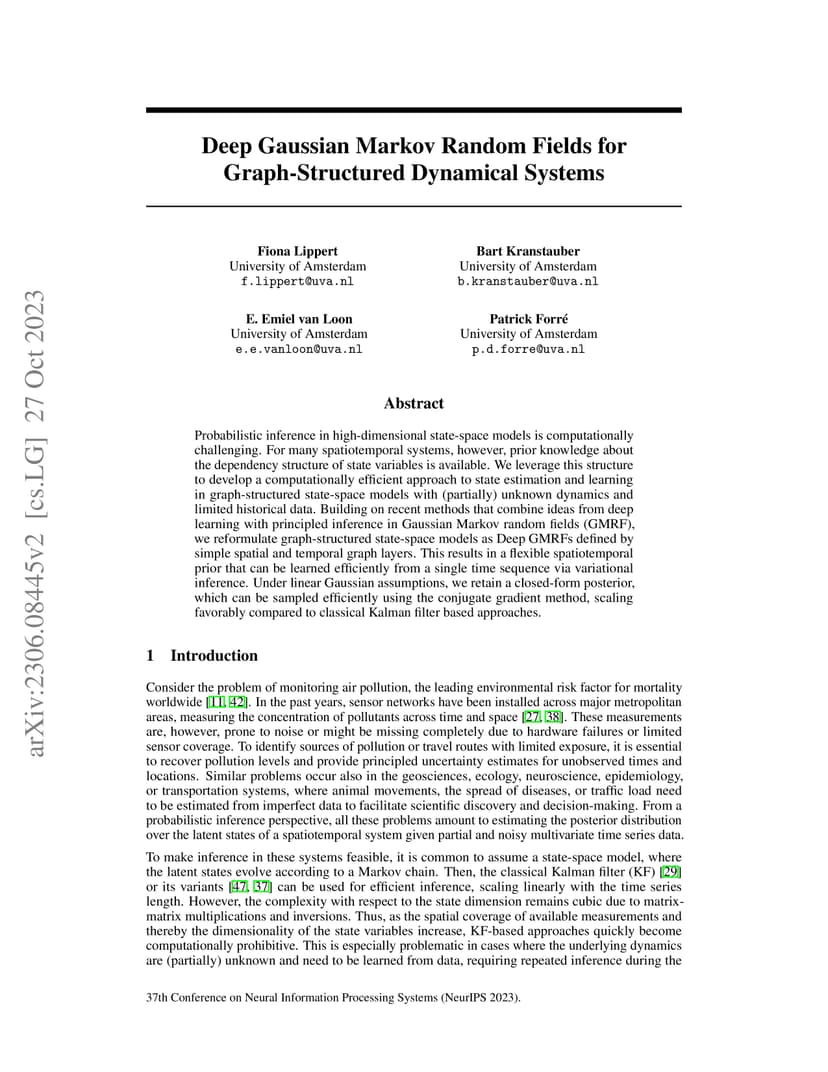 arXiv:2306.08445v2 [cs.LG] 27 Oct 2023

Deep Gaussian Markov Random Fields for Graph-Structured Dynamical Systems

Fiona Lippert
University of Amsterdam
f.lippert@uva.nl

Bart Kranstauber
University of Amsterdam
b.kranstauber@uva.nl

E. Emiel van Loon
University of Amsterdam
e.e.vanloon@uva.nl

Patrick Forré
University of Amsterdam
p.d.forre@uva.nl

Abstract

Probabilistic inference in high-dimensional state-space models is computationally challenging. For many spatiotemporal systems, however, prior knowledge about the dependency structure of state variables is available. We leverage this structure to develop a computationally efficient approach to state estimation and learning in graph-structured state-space models with (partially) unknown dynamics and limited historical data. Building on recent methods that combine ideas from deep learning with principled inference in Gaussian Markov random fields (GMRF), we reformulate graph-structured state-space models as Deep GMRFs defined by simple spatial and temporal graph layers. This results in a flexible spatiotemporal prior that can be learned efficiently from a single time sequence via variational inference. Under linear Gaussian assumptions, we retain a closed-form posterior, which can be sampled efficiently using the conjugate gradient method, scaling favorably compared to classical Kalman filter based approaches.

1 Introduction

Consider the problem of monitoring air pollution, the leading environmental risk factor for mortality worldwide [11, 42]. In the past years, sensor networks have been installed across major metropolitan areas, measuring the concentration of pollutants across time and space [27, 38]. These measurements are, however, prone to noise or might be missing completely due to hardware failures or limited sensor coverage. To identify sources of pollution or travel routes with limited exposure, it is essential to recover pollution levels and provide principled uncertainty estimates for unobserved times and locations. Similar problems occur also in the geosciences, ecology, neuroscience, epidemiology, or transportation systems, where animal movements, the spread of diseases, or traffic load need to be estimated from imperfect data to facilitate scientific discovery and decision-making. From a probabilistic inference perspective, all these problems amount to estimating the posterior distribution over the latent states of a spatiotemporal system given partial and noisy multivariate time series data.

To make inference in these systems feasible, it is common to assume a state-space model, where the latent states evolve according to a Markov chain. Then, the classical Kalman filter (KF) [29] or its variants [47, 37] can be used for efficient inference, scaling linearly with the time series length. However, the complexity with respect to the state dimension remains cubic due to matrix-matrix multiplications and inversions. Thus, as the spatial coverage of available measurements and thereby the dimensionality of the state variables increase, KF-based approaches quickly become computationally prohibitive. This is especially problematic in cases where the underlying dynamics are (partially) unknown and need to be learned from data, requiring repeated inference during the

37th Conference on Neural Information Processing Systems (NeurIPS 2023).